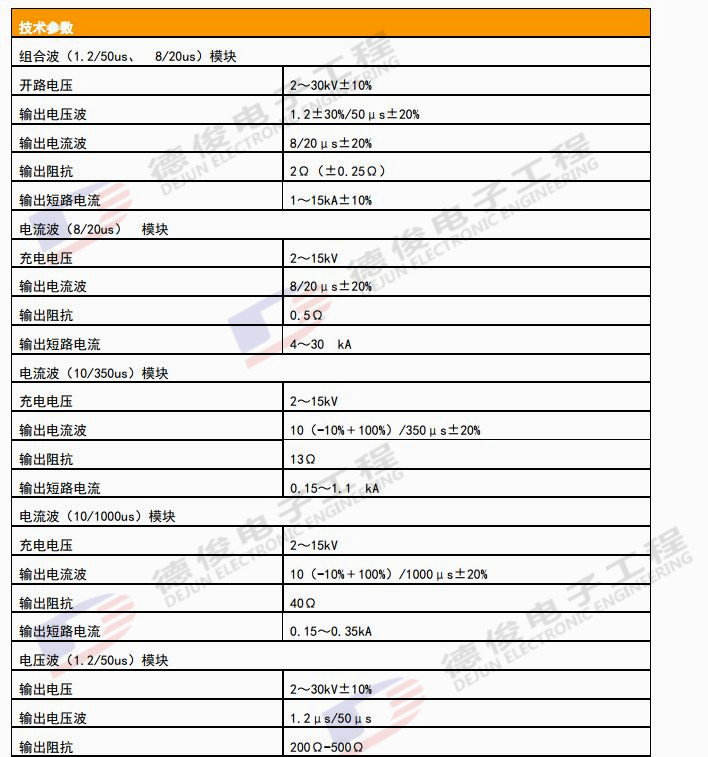 | 技术参数 | |
|---|---|
| 组合波（1.2/50us、 8/20us）模块 | |
| 开路电压 | 2～30kV±10% |
| 输出电压波 | 1.2±30%/50μs±20% |
| 输出电流波 | 8/20μs±20% |
| 输出阻抗 | 2Ω（±0.25Ω） |
| 输出短路电流 | 1～15kA±10% |
| 电流波（8/20us） 模块 | |
| 充电电压 | 2～15kV |
| 输出电流波 | 8/20μs±20% |
| 输出阻抗 | 0.5Ω |
| 输出短路电流 | 4～30 kA |
| 电流波（10/350us）模块 | |
| 充电电压 | 2～15kV |
| 输出电流波 | 10（-10%+100%）/350μs±20% |
| 输出阻抗 | 13Ω |
| 输出短路电流 | 0.15～1.1 kA |
| 电流波（10/1000us）模块 | |
| 充电电压 | 2～15kV |
| 输出电流波 | 10（-10%+100%）/1000μs±20% |
| 输出阻抗 | 40Ω |
| 输出短路电流 | 0.15～0.35kA |
| 电压波（1.2/50us）模块 | |
| 输出电压 | 2～30kV±10% |
| 输出电压波 | 1.2μs/50μs |
| 输出阻抗 | 200Ω-500Ω |

德俊电子工程 DEJUN ELECTRONIC ENGINEERING